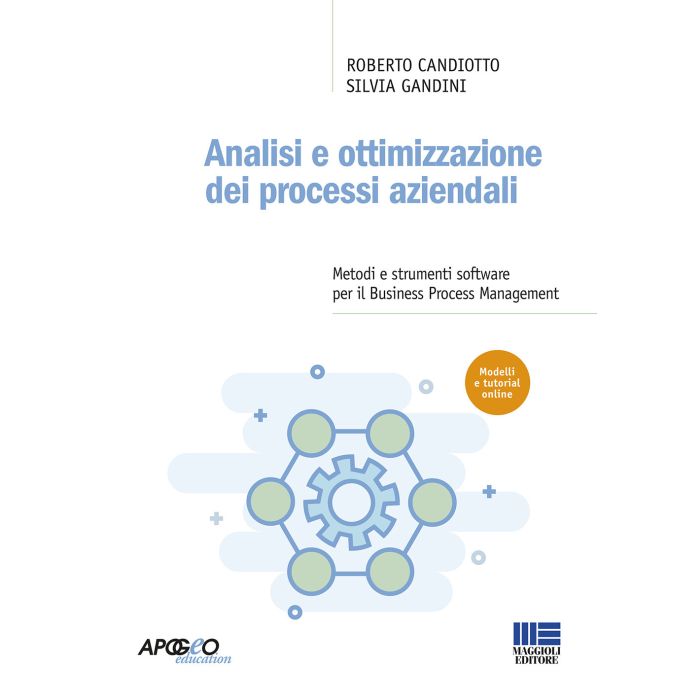 ROBERTO CANDIOTTO
SILVIA GANDINI

Analisi e ottimizzazione dei processi aziendali

Metodi e strumenti software per il Business Process Management

Modelli e tutorial online

APOGEO education

MAGGIOLI EDITORE